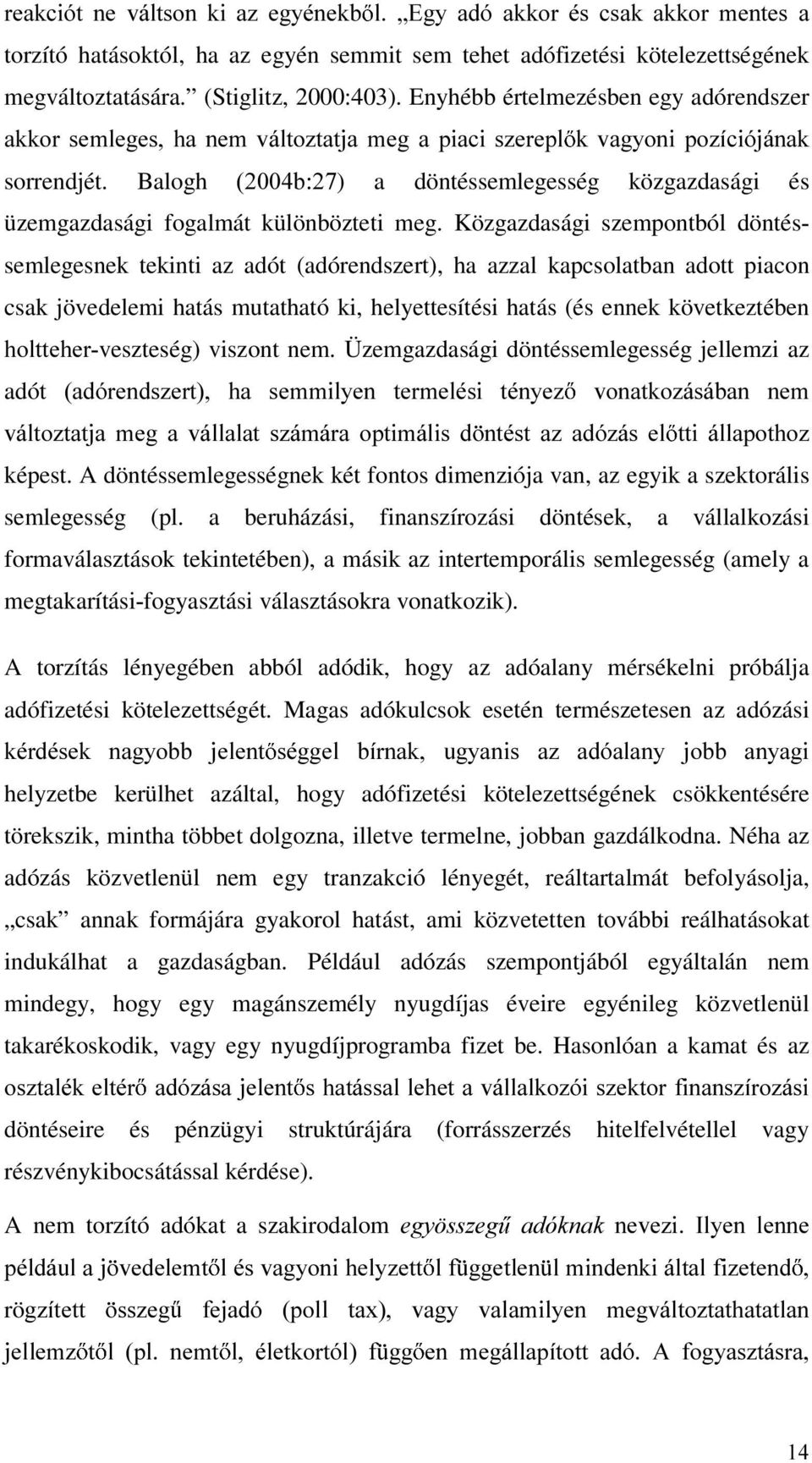 reakciót ne váltson ki az egyénekből. „Egy adó akkor és csak akkor mentes a torzító hatásoktól, ha az egyén semmit sem tehet adófizetési kötelezettségének megváltoztatására.” (Stiglitz, 2000:403). Enyhébb értelmezésben egy adórendszer akkor semleges, ha nem változtatja meg a piaci szereplők vagyoni pozíciójának sorrendjét. Balogh (2004b:27) a döntéssemlegesség közgazdasági és üzemgazdasági fogalmát különbözteti meg. Közgazdasági szempontból döntéssemlegesnek tekinti az adót (adórendszert), ha azzal kapcsolatban adott piacon csak jövedelemi hatás mutatható ki, helyettesítési hatás (és ennek következtében holtteher-veszteség) viszont nem. Üzemgazdasági döntéssemlegesség jellemzi az adót (adórendszert), ha semmilyen termelési tényező vonatkozásában nem változtatja meg a vállalat számára optimális döntést az adózás előtti állapothoz képest. A döntéssemlegességnek két fontos dimenziója van, az egyik a szektorális semlegesség (pl. a beruházási, finanszírozási döntések, a vállalkozási formaválasztások tekintetében), a másik az intertemporális semlegesség (amely a megtakarítási-fogyasztási választásokra vonatkozik).

A torzítás lényegében abból adódik, hogy az adóalany mérsékelni próbálja adófizetési kötelezettségét. Magas adókulcsok esetén természetesen az adózási kérdések nagyobb jelentőséggel bírnak, ugyanis az adóalany jobb anyagi helyzetbe kerülhet azáltal, hogy adófizetési kötelezettségének csökkentésére törekszik, mintha többet dolgozna, illetve termelne, jobban gazdálkodna. Néha az adózás közvetlenül nem egy tranzakció lényegét, reáltartalmát befolyásolja, „csak” annak formájára gyakorol hatást, ami közvetetten további reálhatásokat indukálhat a gazdaságban. Például adózás szempontjából egyáltalán nem mindegy, hogy egy magánszemély nyugdíjas éveire egyénileg közvetlenül takarékoskodik, vagy egy nyugdíjprogramba fizet be. Hasonlóan a kamat és az osztalék eltérő adózása jelentős hatással lehet a vállalkozói szektor finanszírozási döntéseire és pénzügyi struktúrájára (forrásszerzés hitelfelvétellel vagy részvénykibocsátással kérdése).

A nem torzító adókat a szakirodalom egyösszegű adóknak nevezi. Ilyen lenne például a jövedelemtől és vagyoni helyzettől függetlenül mindenki által fizetendő, rögzített összegű fejadó (poll tax), vagy valamilyen megváltoztathatatlan jellemzőtől (pl. nemtől, életkortól) függően megállapított adó. A fogyasztásra,

14